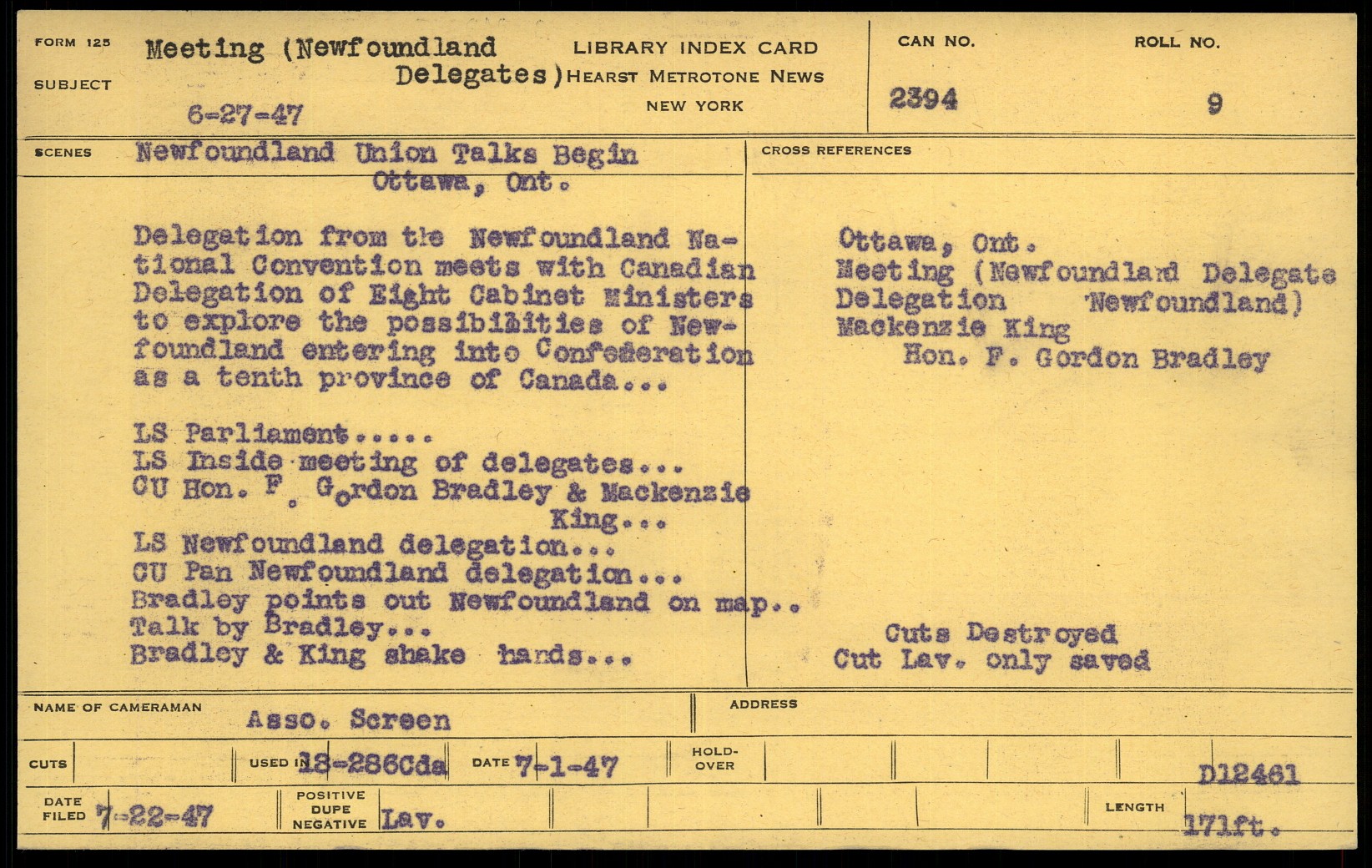 FORM 125

SUBJECT Meeting (Newfoundland Delegates)

6-27-47

LIBRARY INDEX CARD
HEARST METROTONE NEWS
NEW YORK

CAN NO. 2394

ROLL NO. 9

SCENES Newfoundland Union Talks Begin
Ottawa, Ont.

Delegation from the Newfoundland National Convention meets with Canadian Delegation of Eight Cabinet Ministers to explore the possibilities of Newfoundland entering into Confederation as a tenth province of Canada...

LS Parliament.....
LS Inside meeting of delegates...
CU Hon. F. Gordon Bradley & Mackenzie King...
LS Newfoundland delegation...
CU Pan Newfoundland delegation...
Bradley points out Newfoundland on map..
Talk by Bradley...
Bradley & King shake hands...

CROSS REFERENCES

Ottawa, Ont.
Meeting (Newfoundland Delegate
Delegation Newfoundland)
Mackenzie King
Hon. F. Gordon Bradley

Cuts Destroyed
Cut Lav. only saved

NAME OF CAMERAMAN Asso. Screen

ADDRESS

CUTS

USED IN 18-286Cda

DATE 7-1-47

HOLD-OVER

D12461

DATE FILED 7-22-47

POSITIVE DUPE NEGATIVE Lav.

LENGTH 171ft.